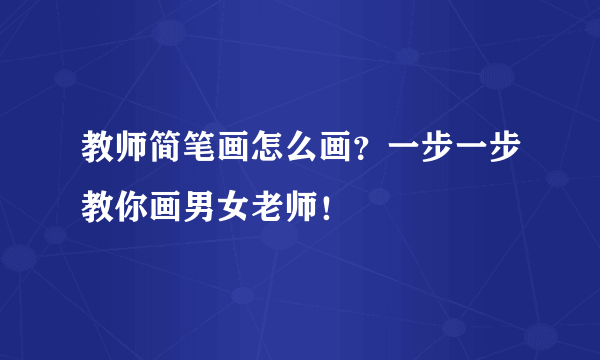 教师简笔画怎么画？一步一步教你画男女老师！